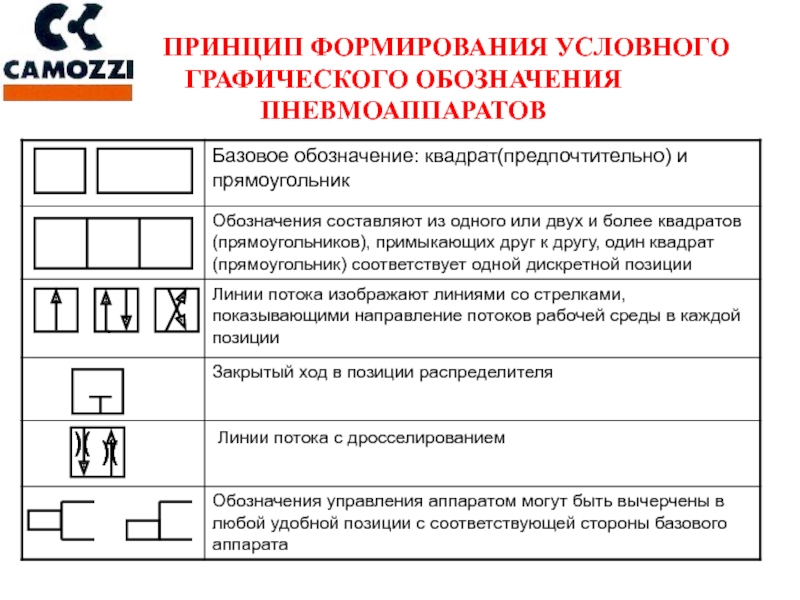 CAMOZZI

ПРИНЦИП ФОРМИРОВАНИЯ УСЛОВНОГО ГРАФИЧЕСКОГО ОБОЗНАЧЕНИЯ ПНЕВМОАППАРАТОВ

| | |
|---|---|
| | Базовое обозначение: квадрат(предпочтительно) и прямоугольник |
| | Обозначения составляют из одного или двух и более квадратов (прямоугольников), примыкающих друг к другу, один квадрат (прямоугольник) соответствует одной дискретной позиции |
| | Линии потока изображают линиями со стрелками, показывающими направление потоков рабочей среды в каждой позиции |
| | Закрытый ход в позиции распределителя |
| | Линии потока с дросселированием |
| | Обозначения управления аппаратом могут быть вычерчены в любой удобной позиции с соответствующей стороны базового аппарата |